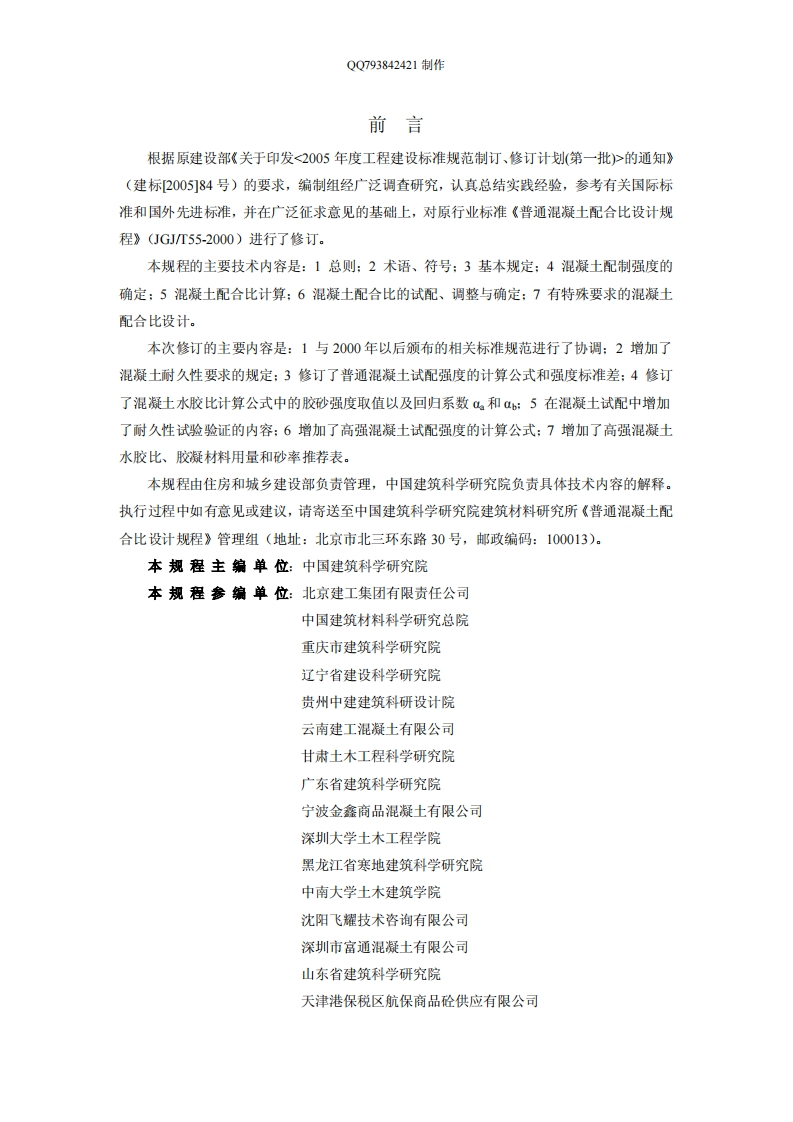 QQ793842421 制作

前 言

根据原建设部《关于印发<2005 年度工程建设标准规范制订、修订计划(第一批)>的通知》（建标[2005]84 号）的要求，编制组经广泛调查研究，认真总结实践经验，参考有关国际标准和国外先进标准，并在广泛征求意见的基础上，对原行业标准《普通混凝土配合比设计规程》（JGJ/T55-2000）进行了修订。

本规程的主要技术内容是：1 总则；2 术语、符号；3 基本规定；4 混凝土配制强度的确定；5 混凝土配合比计算；6 混凝土配合比的试配、调整与确定；7 有特殊要求的混凝土配合比设计。

本次修订的主要内容是：1 与 2000 年以后颁布的相关标准规范进行了协调；2 增加了混凝土耐久性要求的规定；3 修订了普通混凝土试配强度的计算公式和强度标准差；4 修订了混凝土水胶比计算公式中的胶砂强度取值以及回归系数 $\alpha_a$ 和 $\alpha_b$；5 在混凝土试配中增加了耐久性试验验证的内容；6 增加了高强混凝土试配强度的计算公式；7 增加了高强混凝土水胶比、胶凝材料用量和砂率推荐表。

本规程由住房和城乡建设部负责管理，中国建筑科学研究院负责具体技术内容的解释。执行过程中如有意见或建议，请寄送至中国建筑科学研究院建筑材料研究所《普通混凝土配合比设计规程》管理组（地址：北京市北三环东路 30 号，邮政编码：100013）。

本 规 程 主 编 单 位：中国建筑科学研究院

本 规 程 参 编 单 位：北京建工集团有限责任公司
中国建筑材料科学研究总院
重庆市建筑科学研究院
辽宁省建设科学研究院
贵州中建建筑科研设计院
云南建工混凝土有限公司
甘肃土木工程科学研究院
广东省建筑科学研究院
宁波金鑫商品混凝土有限公司
深圳大学土木工程学院
黑龙江省寒地建筑科学研究院
中南大学土木建筑学院
沈阳飞耀技术咨询有限公司
深圳市富通混凝土有限公司
山东省建筑科学研究院
天津港保税区航保商品砼供应有限公司